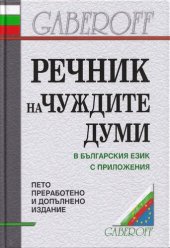 GABEROFF

РЕЧНИК НА ЧУЖДИТЕ ДУМИ

В БЪЛГАРСКИЯ ЕЗИК С ПРИЛОЖЕНИЯ

ПЕТО ПРЕРАБОТЕНО И ДОПЪЛНЕНО ИЗДАНИЕ

GABEROFF